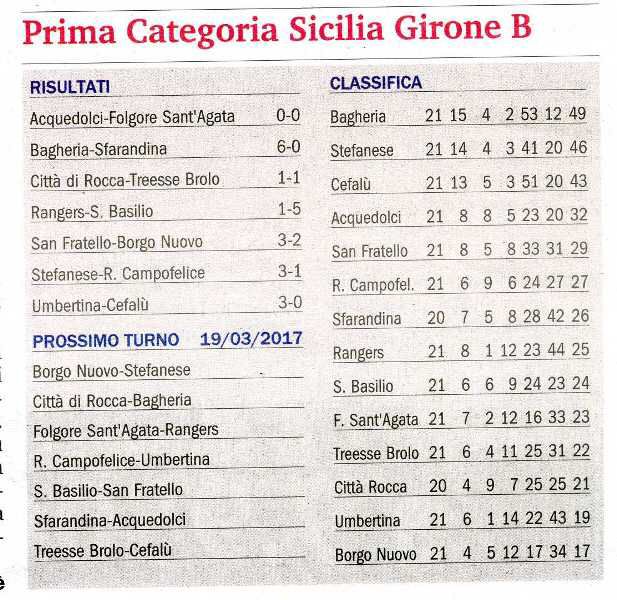 Prima Categoria Sicilia Girone B

RISULTATI

| | |
|---|---|
| Acquedolci-Folgore Sant'Agata | 0-0 |
| Bagheria-Sfarandina | 6-0 |
| Città di Rocca-Treesse Brolo | 1-1 |
| Rangers-S. Basilio | 1-5 |
| San Fratello-Borgo Nuovo | 3-2 |
| Stefanese-R. Campofelice | 3-1 |
| Umbertina-Cefalù | 3-0 |

PROSSIMO TURNO 19/03/2017

Borgo Nuovo-Stefanese
Città di Rocca-Bagheria
Folgore Sant'Agata-Rangers
R. Campofelice-Umbertina
S. Basilio-San Fratello
Sfarandina-Acquedolci
Treesse Brolo-Cefalù

CLASSIFICA

| | | | | | | | |
|---|---|---|---|---|---|---|---|
| Bagheria | 21 | 15 | 4 | 2 | 53 | 12 | 49 |
| Stefanese | 21 | 14 | 4 | 3 | 41 | 20 | 46 |
| Cefalù | 21 | 13 | 5 | 3 | 51 | 20 | 43 |
| Acquedolci | 21 | 8 | 8 | 5 | 23 | 20 | 32 |
| San Fratello | 21 | 8 | 5 | 8 | 33 | 31 | 29 |
| R. Campofel. | 21 | 6 | 9 | 6 | 24 | 27 | 27 |
| Sfarandina | 20 | 7 | 5 | 8 | 28 | 42 | 26 |
| Rangers | 21 | 8 | 1 | 12 | 23 | 44 | 25 |
| S. Basilio | 21 | 6 | 6 | 9 | 24 | 23 | 24 |
| F. Sant'Agata | 21 | 7 | 2 | 12 | 16 | 33 | 23 |
| Treesse Brolo | 21 | 6 | 4 | 11 | 25 | 31 | 22 |
| Città Rocca | 20 | 4 | 9 | 7 | 25 | 25 | 21 |
| Umbertina | 21 | 6 | 1 | 14 | 22 | 43 | 19 |
| Borgo Nuovo | 21 | 4 | 5 | 12 | 17 | 34 | 17 |